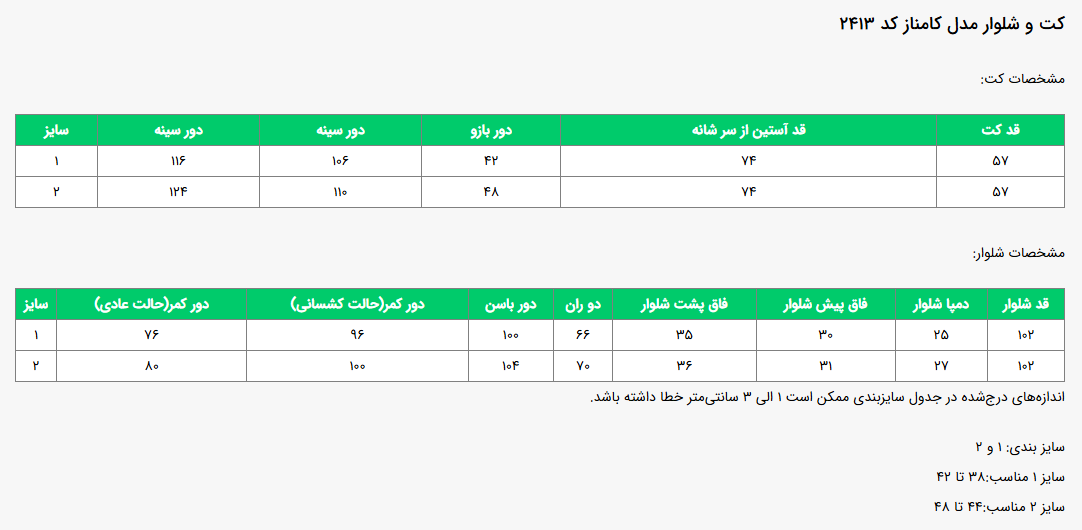 کت و شلوار مدل کامناز کد ۲۴۱۳

مشخصات کت:

| قد کت | قد آستین از سر شانه | دور بازو | دور سینه | دور سینه | سایز |
|---|---|---|---|---|---|
| ۵۷ | ۷۴ | ۴۲ | ۱۰۶ | ۱۱۶ | ۱ |
| ۵۷ | ۷۴ | ۴۸ | ۱۱۰ | ۱۲۴ | ۲ |

مشخصات شلوار:

| قد شلوار | دمپا شلوار | فاق پیش شلوار | فاق پشت شلوار | دو ران | دور باسن | دور کمر(حالت کشسانی) | دور کمر(حالت عادی) | سایز |
|---|---|---|---|---|---|---|---|---|
| ۱۰۲ | ۲۵ | ۳۰ | ۳۵ | ۶۶ | ۱۰۰ | ۹۶ | ۷۶ | ۱ |
| ۱۰۲ | ۲۷ | ۳۱ | ۳۶ | ۷۰ | ۱۰۴ | ۱۰۰ | ۸۰ | ۲ |

اندازه‌های درج‌شده در جدول سایزبندی ممکن است ۱ الی ۳ سانتی‌متر خطا داشته باشد.

سایز بندی: ۱ و ۲

سایز ۱ مناسب:۳۸ تا ۴۲

سایز ۲ مناسب:۴۴ تا ۴۸